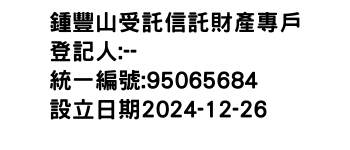 鍾豐山受託信託財產專戶
登記人:--
統一編號:95065684
設立日期2024-12-26